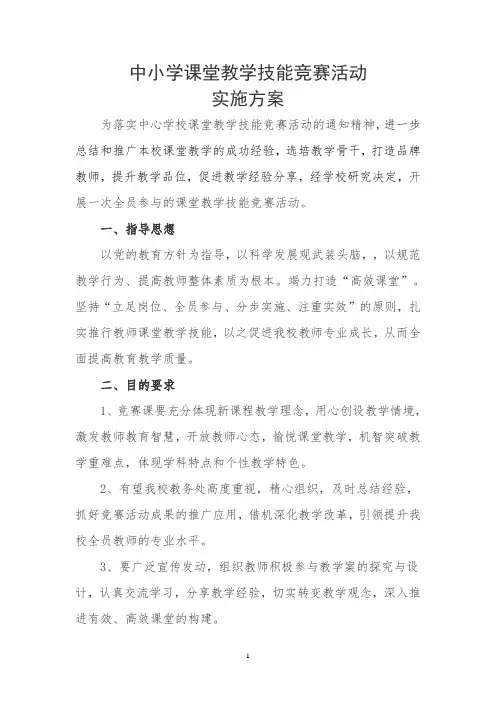 中小学课堂教学技能竞赛活动
实施方案

为落实中心学校课堂教学技能竞赛活动的通知精神，进一步总结和推广本校课堂教学的成功经验，选培教学骨干，打造品牌教师，提升教学品位，促进教学经验分享，经学校研究决定，开展一次全员参与的课堂教学技能竞赛活动。

一、指导思想

以党的教育方针为指导，以科学发展观武装头脑，，以规范教学行为、提高教师整体素质为根本。竭力打造“高效课堂”。坚持“立足岗位、全员参与、分步实施、注重实效”的原则，扎实推行教师课堂教学技能，以之促进我校教师专业成长，从而全面提高教育教学质量。

二、目的要求

1、竞赛课要充分体现新课程教学理念，用心创设教学情境，激发教师教育智慧，开放教师心态，愉悦课堂教学，机智突破教学重难点，体现学科特点和个性教学特色。

2、有望我校教务处高度重视，精心组织，及时总结经验，抓好竞赛活动成果的推广应用，借机深化教学改革，引领提升我校全员教师的专业水平。

3、要广泛宣传发动，组织教师积极参与教学案的探究与设计，认真交流学习，分享教学经验，切实转变教学观念，深入推进有效、高效课堂的构建。

1